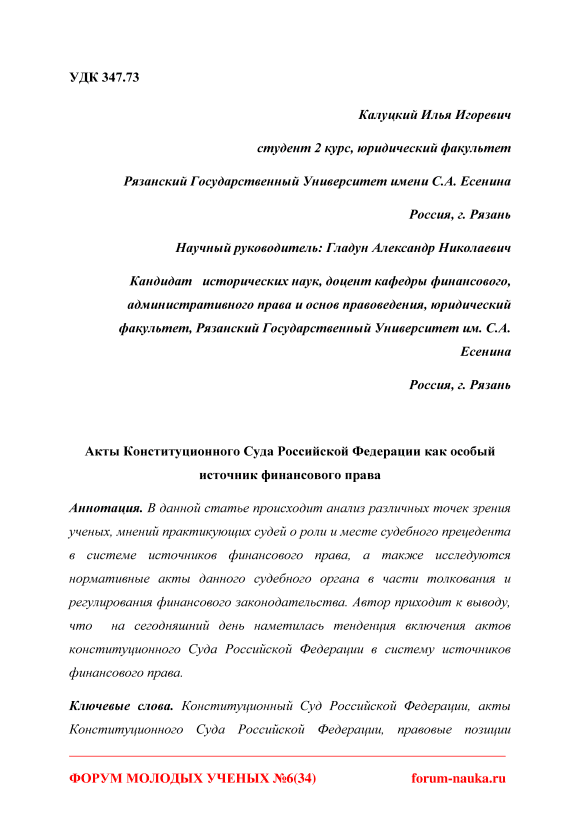 УДК 347.73

Калуцкий Илья Игоревич

студент 2 курс, юридический факультет

Рязанский Государственный Университет имени С.А. Есенина

Россия, г. Рязань

Научный руководитель: Гладун Александр Николаевич

Кандидат исторических наук, доцент кафедры финансового, административного права и основ правоведения, юридический факультет, Рязанский Государственный Университет им. С.А. Есенина

Россия, г. Рязань

Акты Конституционного Суда Российской Федерации как особый источник финансового права

Аннотация. В данной статье происходит анализ различных точек зрения ученых, мнений практикующих судей о роли и месте судебного прецедента в системе источников финансового права, а также исследуются нормативные акты данного судебного органа в части толкования и регулирования финансового законодательства. Автор приходит к выводу, что на сегодняшний день наметилась тенденция включения актов конституционного Суда Российской Федерации в систему источников финансового права.

Ключевые слова. Конституционный Суд Российской Федерации, акты Конституционного Суда Российской Федерации, правовые позиции

ФОРУМ МОЛОДЫХ УЧЕНЫХ №6(34) forum-nauka.ru